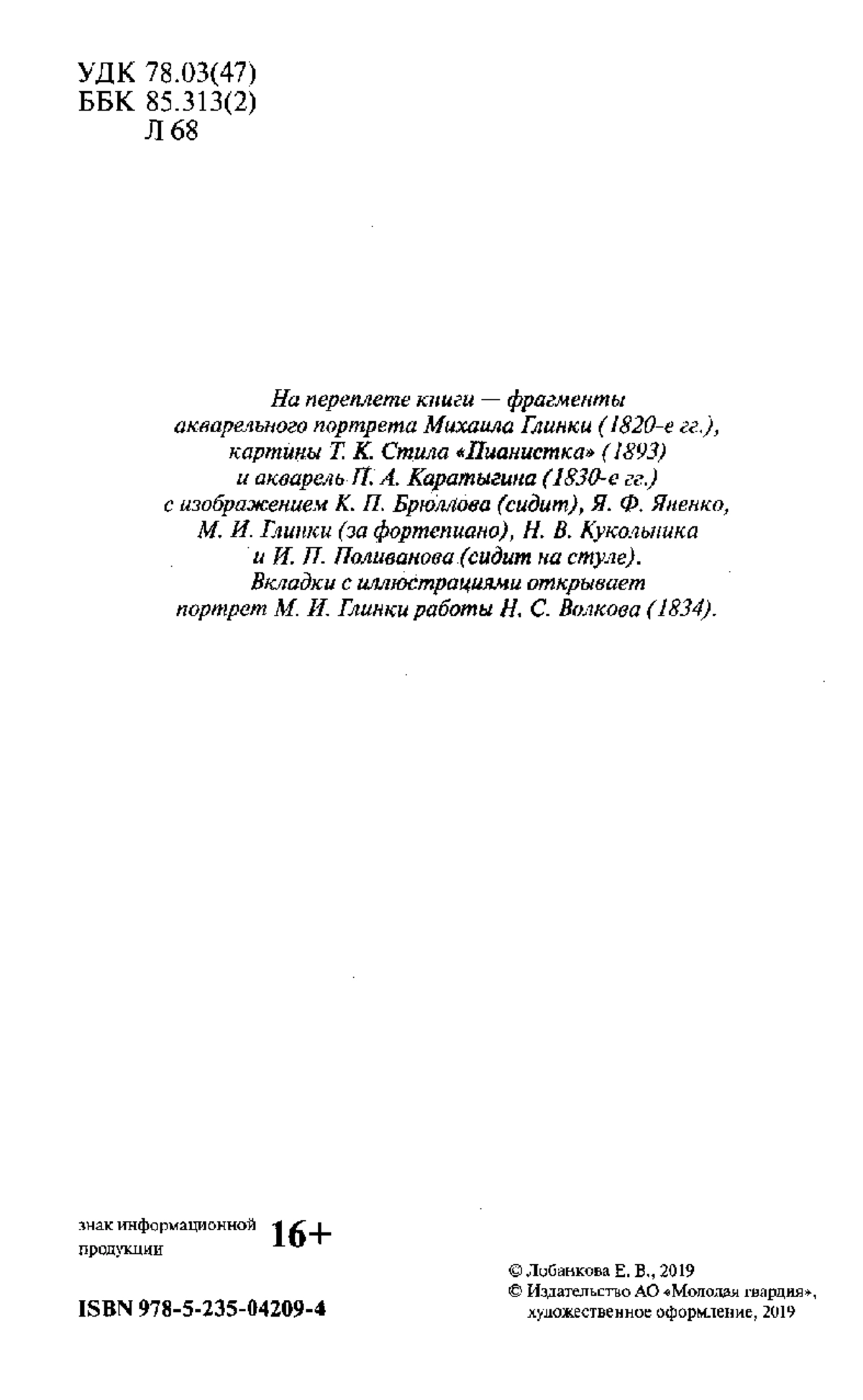 УДК 78.03(47)
ББК 85.313(2)
Л 68

На переплете книги — фрагменты акварельного портрета Михаила Глинки (1820-е гг.), картины Т. К. Стила «Пианистка» (1893) и акварель П. А. Каратыгина (1830-е гг.) с изображением К. П. Брюллова (сидит), Я. Ф. Яненко, М. И. Глинки (за фортепиано), Н. В. Кукольника и И. П. Поливанова (сидит на стуле). Вкладки с иллюстрациями открывает портрет М. И. Глинки работы Н. С. Волкова (1834).

знак информационной продукции 16+

ISBN 978-5-235-04209-4

© Лобанкова Е. В., 2019
© Издательство АО «Молодая гвардия», художественное оформление, 2019